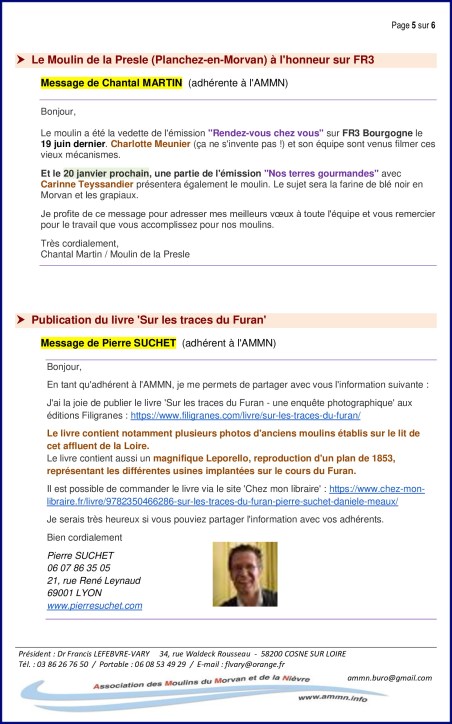 Page 5 sur 6

➤ Le Moulin de la Presle (Planchez-en-Morvan) à l'honneur sur FR3

Message de Chantal MARTIN (adhérente à l'AMMN)

Bonjour,

Le moulin a été la vedette de l'émission "Rendez-vous chez vous" sur FR3 Bourgogne le 19 juin dernier. Charlotte Meunier (ça ne s'invente pas !) et son équipe sont venus filmer ces vieux mécanismes.

Et le 20 janvier prochain, une partie de l'émission "Nos terres gourmandes" avec Carinne Teyssandier présentera également le moulin. Le sujet sera la farine de blé noir en Morvan et les grapiaux.

Je profite de ce message pour adresser mes meilleurs vœux à toute l'équipe et vous remercier pour le travail que vous accomplissez pour nos moulins.

Très cordialement,
Chantal Martin / Moulin de la Presle

➤ Publication du livre 'Sur les traces du Furan'

Message de Pierre SUCHET (adhérent à l'AMMN)

Bonjour,

En tant qu'adhérent à l'AMMN, je me permets de partager avec vous l'information suivante :

J'ai la joie de publier le livre 'Sur les traces du Furan - une enquête photographique' aux éditions Filigranes : https://www.filigranes.com/livre/sur-les-traces-du-furan/

Le livre contient notamment plusieurs photos d'anciens moulins établis sur le lit de cet affluent de la Loire.
Le livre contient aussi un magnifique Leporello, reproduction d'un plan de 1853, représentant les différentes usines implantées sur le cours du Furan.

Il est possible de commander le livre via le site 'Chez mon libraire' : https://www.chez-mon-libraire.fr/livre/9782350466286-sur-les-traces-du-furan-pierre-suchet-daniele-meaux/

Je serais très heureux si vous pouviez partager l'information avec vos adhérents.

Bien cordialement

Pierre SUCHET
06 07 86 35 05
21, rue René Leynaud
69001 LYON
www.pierresuchet.com

Président : Dr Francis LEFEBVRE-VARY 34, rue Waldeck Rousseau - 58200 COSNE SUR LOIRE
Tél. : 03 86 26 76 50 / Portable : 06 08 53 49 29 / E-mail : flvary@orange.fr
ammn.buro@gmail.com
Association des Moulins du Morvan et de la Nièvre
www.ammn.info